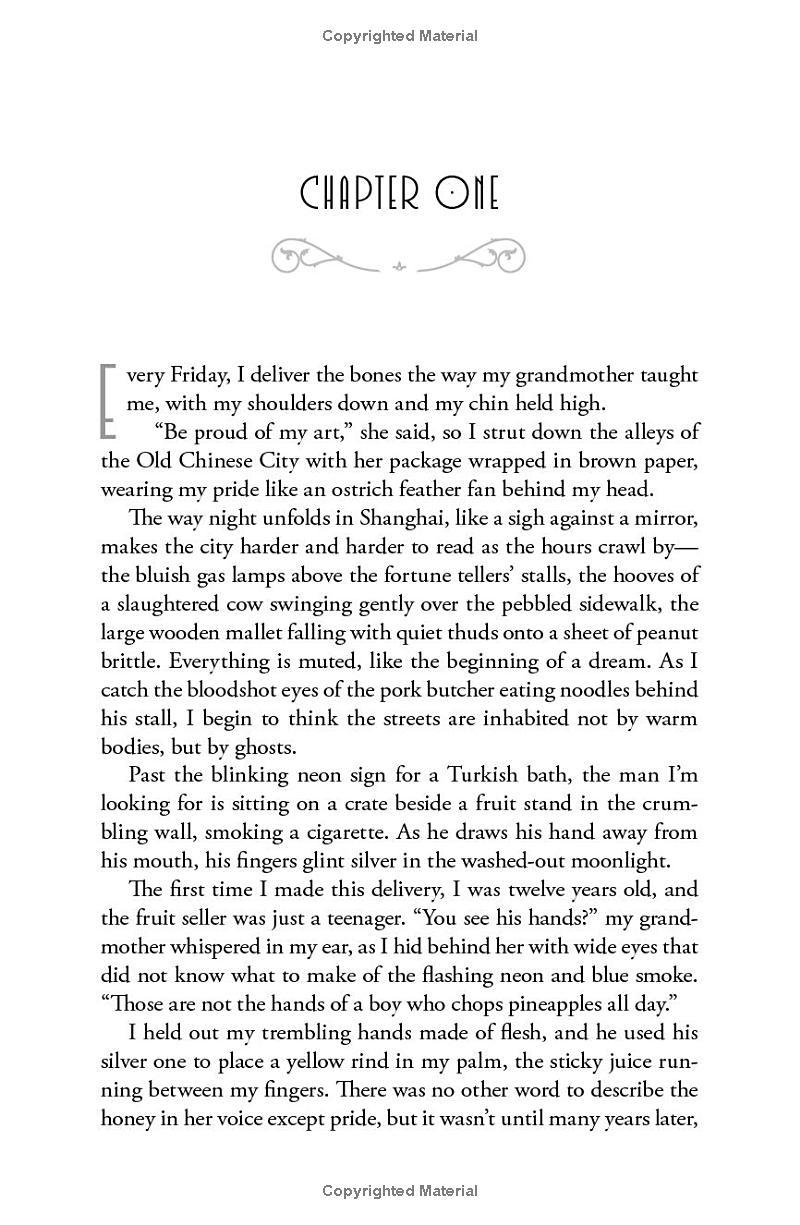 Copyrighted Material

CHAPTER ONE

Every Friday, I deliver the bones the way my grandmother taught me, with my shoulders down and my chin held high.

"Be proud of my art," she said, so I strut down the alleys of the Old Chinese City with her package wrapped in brown paper, wearing my pride like an ostrich feather fan behind my head.

The way night unfolds in Shanghai, like a sigh against a mirror, makes the city harder and harder to read as the hours crawl by—the bluish gas lamps above the fortune tellers' stalls, the hooves of a slaughtered cow swinging gently over the pebbled sidewalk, the large wooden mallet falling with quiet thuds onto a sheet of peanut brittle. Everything is muted, like the beginning of a dream. As I catch the bloodshot eyes of the pork butcher eating noodles behind his stall, I begin to think the streets are inhabited not by warm bodies, but by ghosts.

Past the blinking neon sign for a Turkish bath, the man I'm looking for is sitting on a crate beside a fruit stand in the crumbling wall, smoking a cigarette. As he draws his hand away from his mouth, his fingers glint silver in the washed-out moonlight.

The first time I made this delivery, I was twelve years old, and the fruit seller was just a teenager. "You see his hands?" my grandmother whispered in my ear, as I hid behind her with wide eyes that did not know what to make of the flashing neon and blue smoke. "Those are not the hands of a boy who chops pineapples all day."

I held out my trembling hands made of flesh, and he used his silver one to place a yellow rind in my palm, the sticky juice running between my fingers. There was no other word to describe the honey in her voice except pride, but it wasn't until many years later,

Copyrighted Material